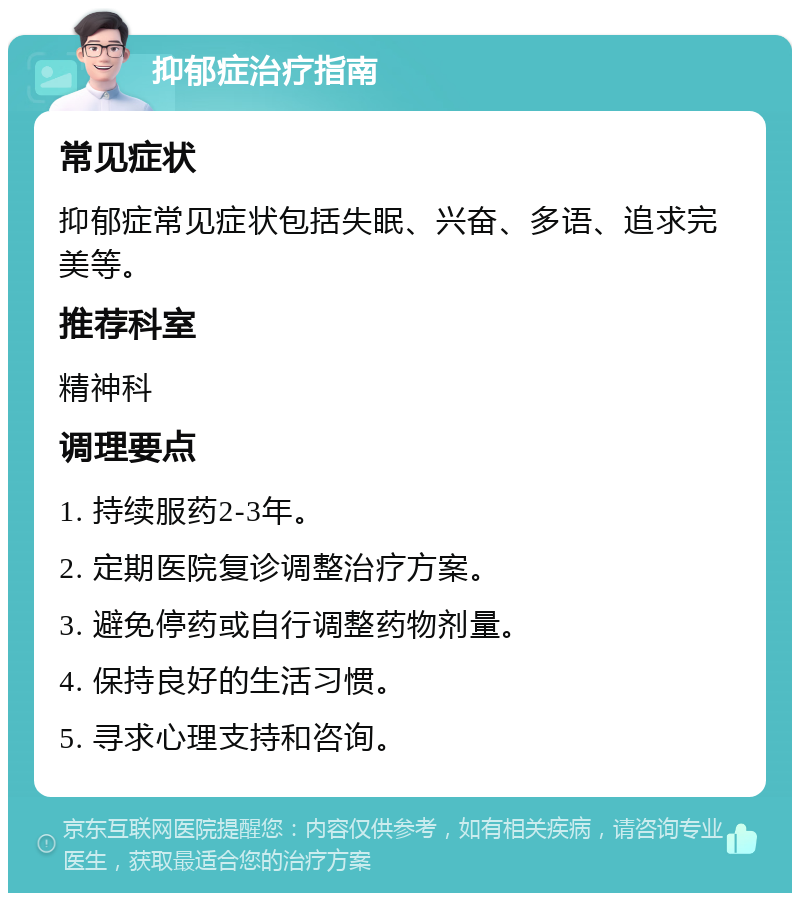 抑郁症治疗指南

常见症状

抑郁症常见症状包括失眠、兴奋、多语、追求完美等。

推荐科室

精神科

调理要点

1. 持续服药2-3年。

2. 定期医院复诊调整治疗方案。

3. 避免停药或自行调整药物剂量。

4. 保持良好的生活习惯。

5. 寻求心理支持和咨询。

京东互联网医院提醒您：内容仅供参考，如有相关疾病，请咨询专业医生，获取最适合您的治疗方案